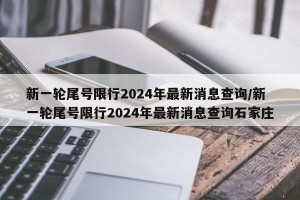 新一轮尾号限行2024年最新消息查询/新一轮尾号限行2024年最新消息查询石家庄